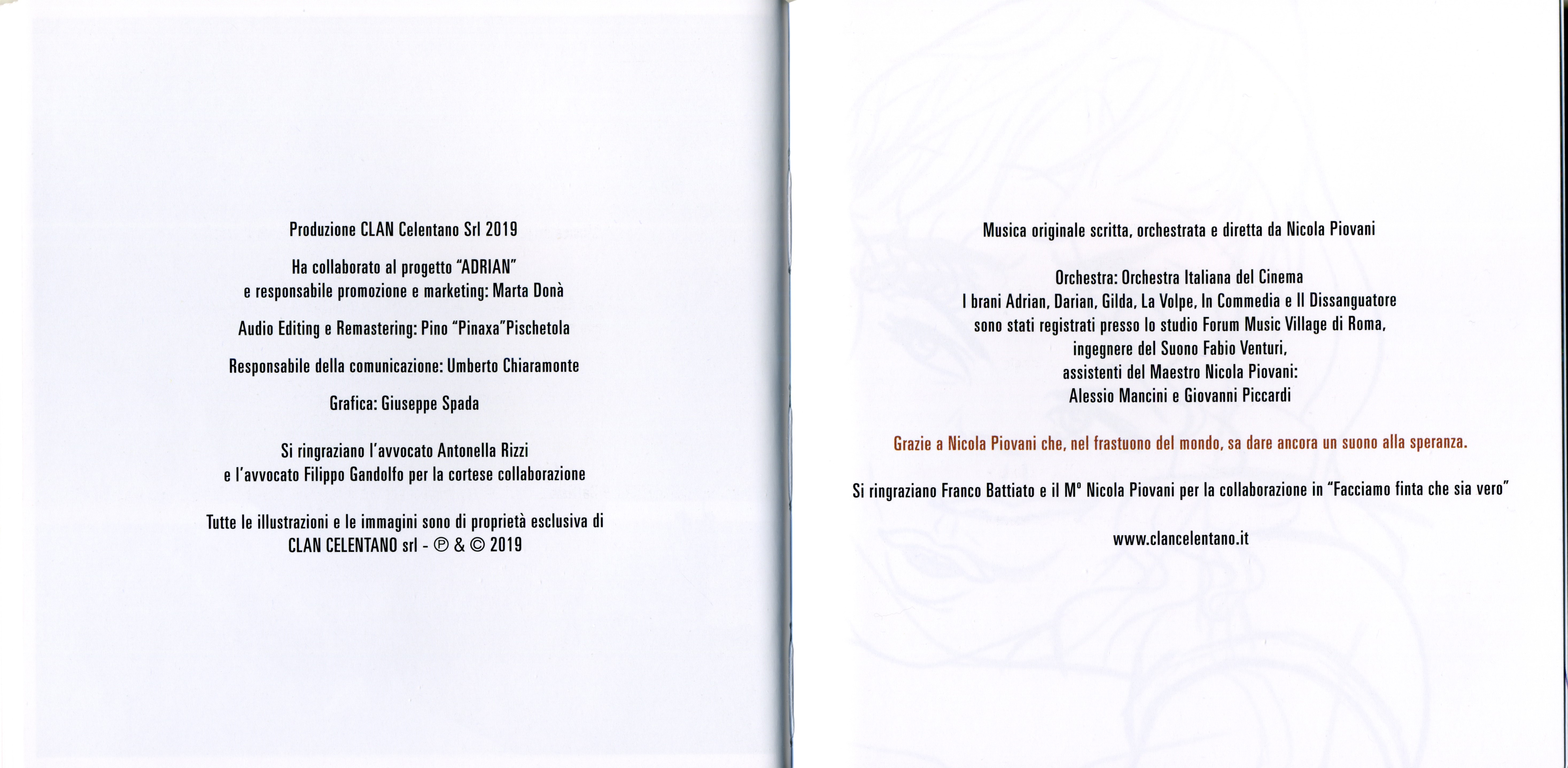 Produzione CLAN Celentano Srl 2019

Ha collaborato al progetto "ADRIAN"
e responsabile promozione e marketing: Marta Donà

Audio Editing e Remastering: Pino "Pinaxa"Pischetola

Responsabile della comunicazione: Umberto Chiaramonte

Grafica: Giuseppe Spada

Si ringraziano l'avvocato Antonella Rizzi
e l'avvocato Filippo Gandolfo per la cortese collaborazione

Tutte le illustrazioni e le immagini sono di proprietà esclusiva di
CLAN CELENTANO srl - ℗ & © 2019

Musica originale scritta, orchestrata e diretta da Nicola Piovani

Orchestra: Orchestra Italiana del Cinema
I brani Adrian, Darian, Gilda, La Volpe, In Commedia e Il Dissanguatore
sono stati registrati presso lo studio Forum Music Village di Roma,
ingegnere del Suono Fabio Venturi,
assistenti del Maestro Nicola Piovani:
Alessio Mancini e Giovanni Piccardi

Grazie a Nicola Piovani che, nel frastuono del mondo, sa dare ancora un suono alla speranza.

Si ringraziano Franco Battiato e il M° Nicola Piovani per la collaborazione in "Facciamo finta che sia vero"

www.clancelentano.it